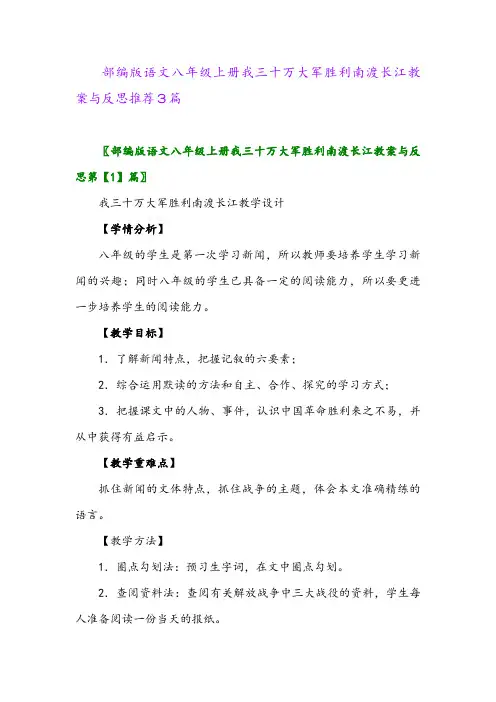 部编版语文八年级上册我三十万大军胜利南渡长江教案与反思推荐3篇

〖部编版语文八年级上册我三十万大军胜利南渡长江教案与反思第【1】篇〗

我三十万大军胜利南渡长江教学设计

【学情分析】

八年级的学生是第一次学习新闻，所以教师要培养学生学习新闻的兴趣；同时八年级的学生已具备一定的阅读能力，所以要更进一步培养学生的阅读能力。

【教学目标】

1．了解新闻特点，把握记叙的六要素；

2．综合运用默读的方法和自主、合作、探究的学习方式；

3．把握课文中的人物、事件，认识中国革命胜利来之不易，并从中获得有益启示。

【教学重难点】

抓住新闻的文体特点，抓住战争的主题，体会本文准确精练的语言。

【教学方法】

1．圈点勾划法：预习生字词，在文中圈点勾划。

2．查阅资料法：查阅有关解放战争中三大战役的资料，学生每人准备阅读一份当天的报纸。